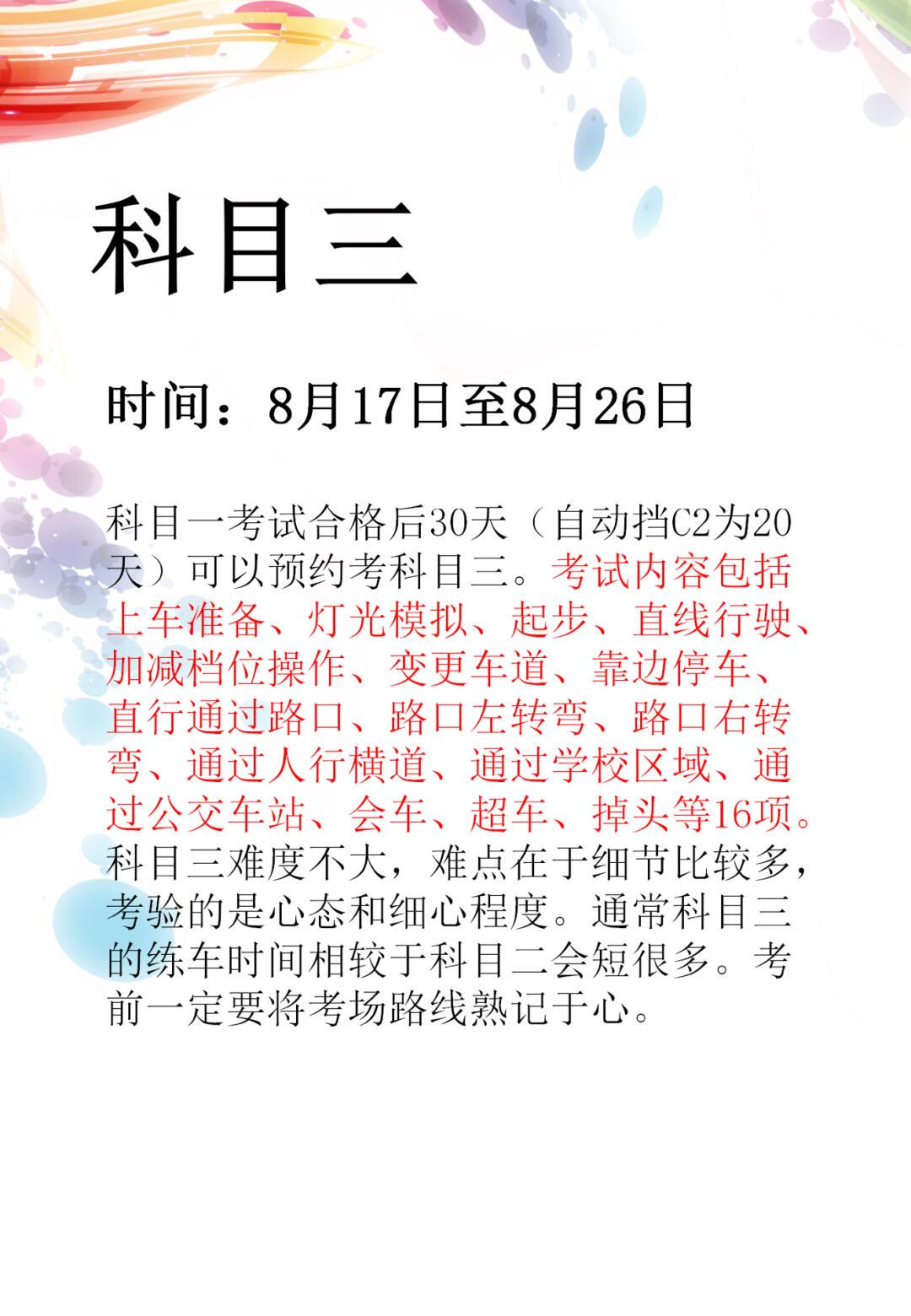 科目三

时间：8月17日至8月26日

科目一考试合格后30天（自动挡C2为20天）可以预约考科目三。考试内容包括上车准备、灯光模拟、起步、直线行驶、加减档位操作、变更车道、靠边停车、直行通过路口、路口左转弯、路口右转弯、通过人行横道、通过学校区域、通过公交车站、会车、超车、掉头等16项。科目三难度不大，难点在于细节比较多，考验的是心态和细心程度。通常科目三的练车时间相较于科目二会短很多。考前一定要将考场路线熟记于心。